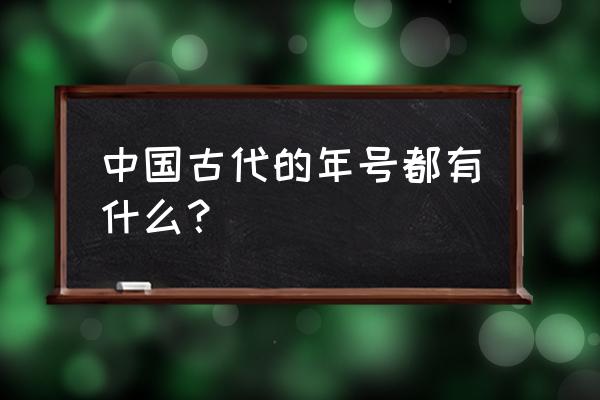 中国古代的年号都有什么？